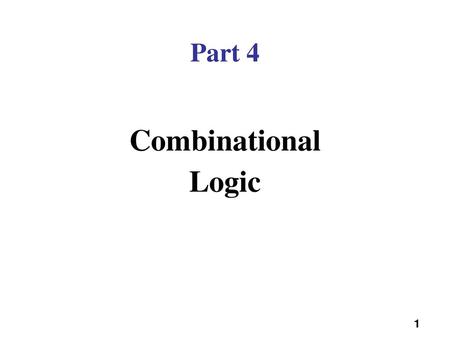 Part 4

Combinational Logic

1